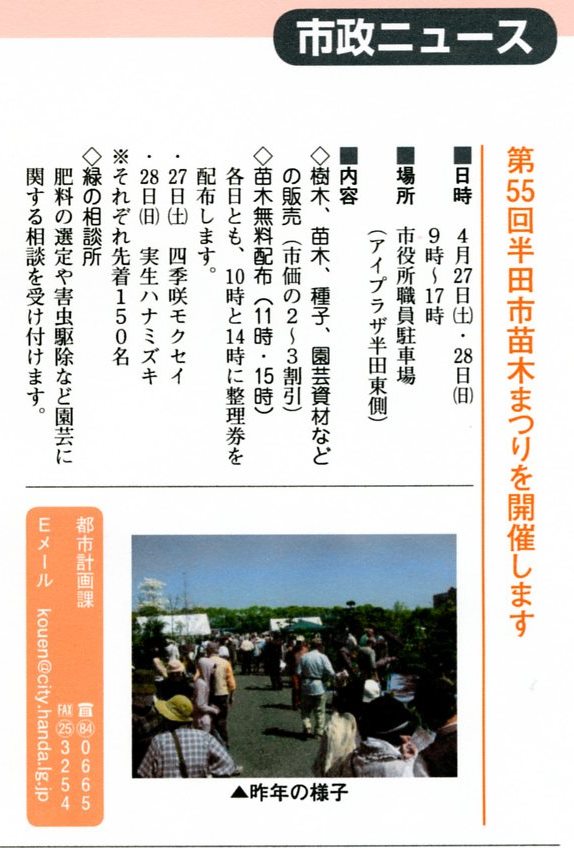 市政ニュース

第55回半田市苗木まつりを開催します

■日時　4月27日(土)・28日(日)
9時～17時

■場所　市役所職員駐車場
(アイプラザ半田東側)

■内容
◇樹木、苗木、種子、園芸資材などの販売(市価の2～3割引)
◇苗木無料配布(11時・15時)
各日とも、10時と14時に整理券を配布します。
・27日(土)　四季咲モクセイ
・28日(日)　実生ハナミズキ
※それぞれ先着150名
◇緑の相談所
肥料の選定や害虫駆除など園芸に関する相談を受け付けます。

▲昨年の様子

都市計画課
☎(84)0665
FAX(25)3254
Eメール　kouen@city.handa.lg.jp